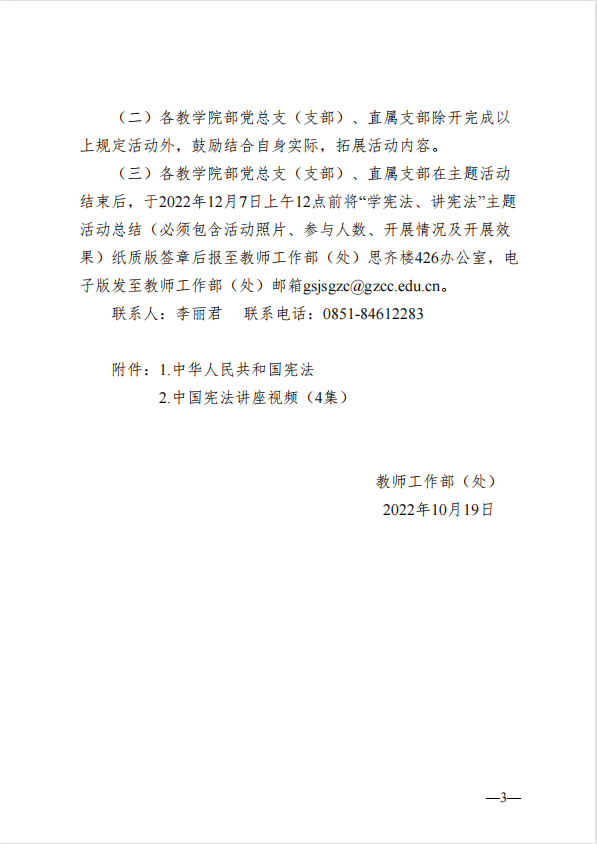 （二）各教学院部党总支（支部）、直属支部除开完成以上规定活动外，鼓励结合自身实际，拓展活动内容。

（三）各教学院部党总支（支部）、直属支部在主题活动结束后，于2022年12月7日上午12点前将“学宪法、讲宪法”主题活动总结（必须包含活动照片、参与人数、开展情况及开展效果）纸质版签章后报至教师工作部（处）思齐楼426办公室，电子版发至教师工作部（处）邮箱gsjsgzc@gzcc.edu.cn。

联系人：李丽君　联系电话：0851-84612283

附件：1.中华人民共和国宪法

2.中国宪法讲座视频（4集）

教师工作部（处）

2022年10月19日

—3—